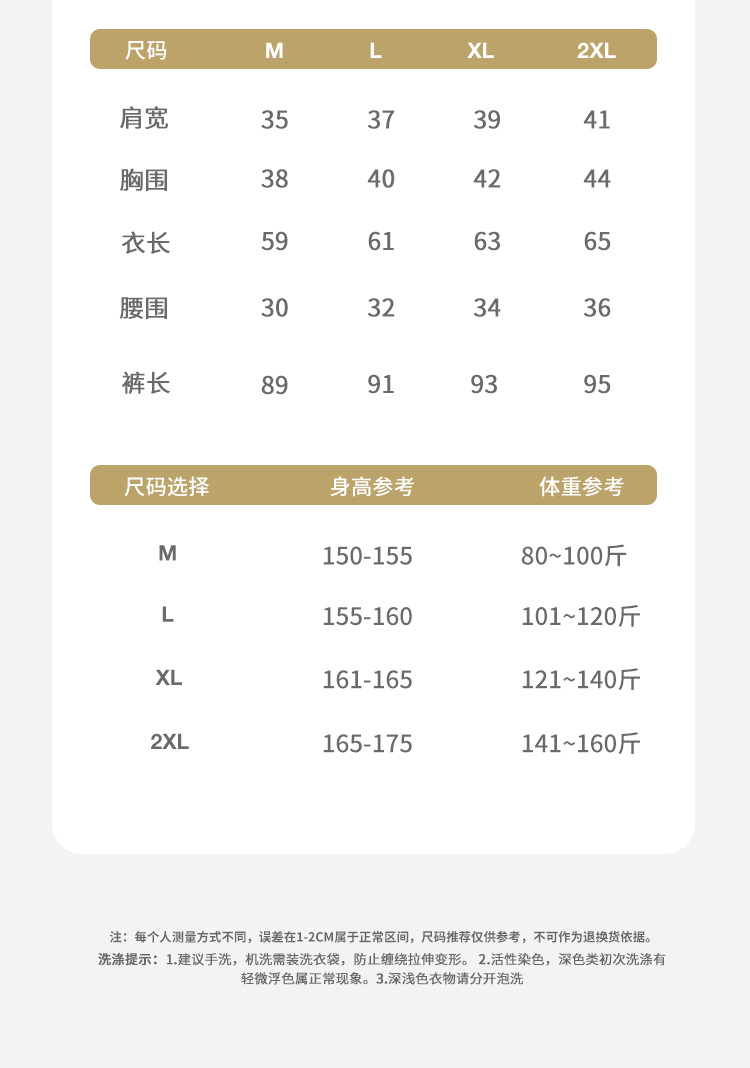 | 尺码 | M | L | XL | 2XL |
|---|---|---|---|---|
| 肩宽 | 35 | 37 | 39 | 41 |
| 胸围 | 38 | 40 | 42 | 44 |
| 衣长 | 59 | 61 | 63 | 65 |
| 腰围 | 30 | 32 | 34 | 36 |
| 裤长 | 89 | 91 | 93 | 95 |

| 尺码选择 | 身高参考 | 体重参考 |
|---|---|---|
| M | 150-155 | 80~100斤 |
| L | 155-160 | 101~120斤 |
| XL | 161-165 | 121~140斤 |
| 2XL | 165-175 | 141~160斤 |

注：每个人测量方式不同，误差在1-2CM属于正常区间，尺码推荐仅供参考，不可作为退换货依据。
洗涤提示：1.建议手洗，机洗需装洗衣袋，防止缠绕拉伸变形。 2.活性染色，深色类初次洗涤有轻微浮色属正常现象。3.深浅色衣物请分开泡洗